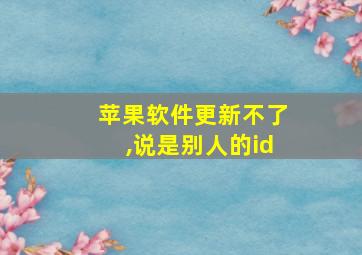 苹果软件更新不了,说是别人的id